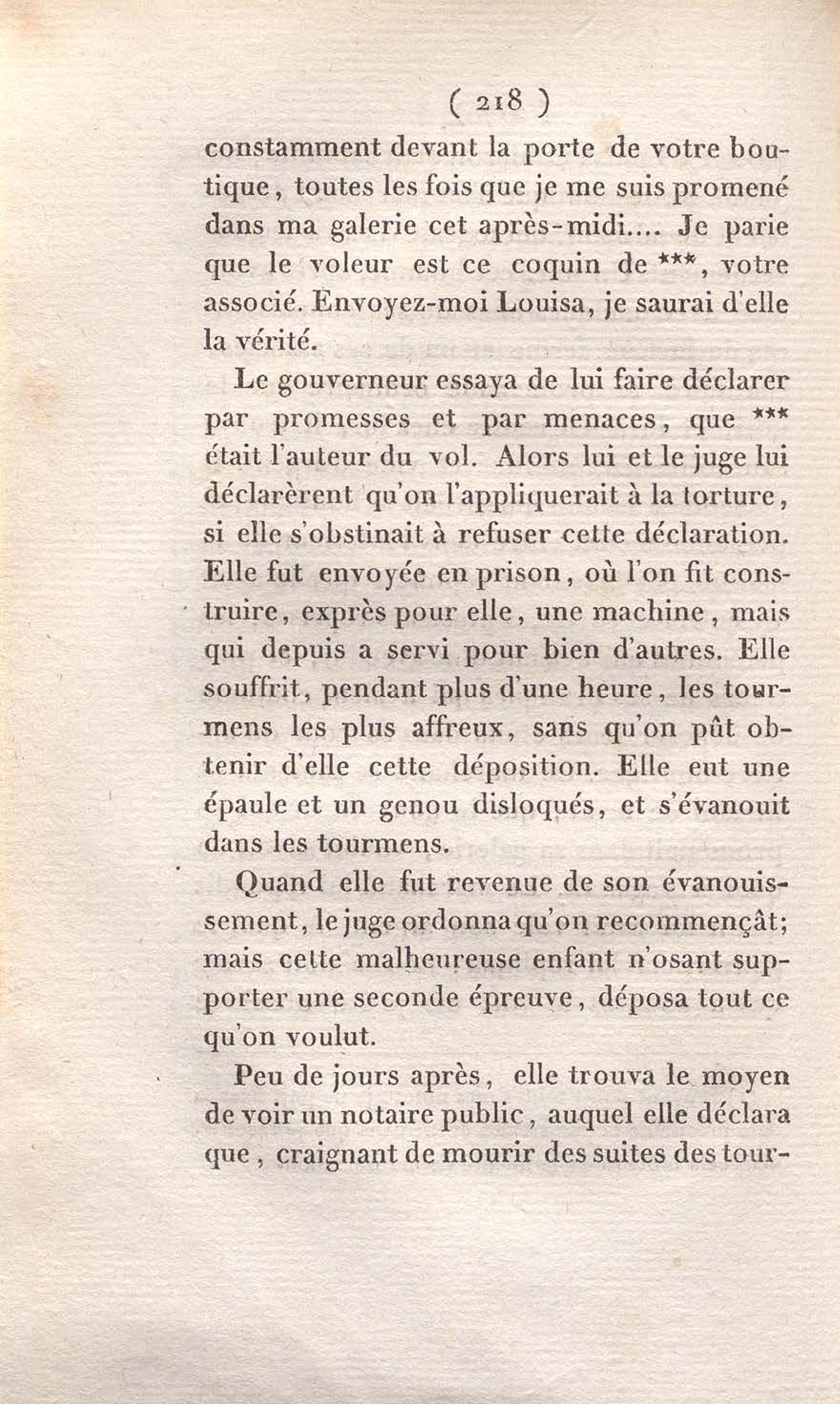 ( 218 )

constamment devant la porte de votre boutique, toutes les fois que je me suis promené dans ma galerie cet après-midi.... Je parie que le voleur est ce coquin de ***, votre associé. Envoyez-moi Louisa, je saurai d'elle la vérité.

Le gouverneur essaya de lui faire déclarer par promesses et par menaces, que *** était l'auteur du vol. Alors lui et le juge lui déclarèrent qu'on l'appliquerait à la torture, si elle s'obstinait à refuser cette déclaration. Elle fut envoyée en prison, où l'on fit construire, exprès pour elle, une machine, mais qui depuis a servi pour bien d'autres. Elle souffrit, pendant plus d'une heure, les tourmens les plus affreux, sans qu'on pût obtenir d'elle cette déposition. Elle eut une épaule et un genou disloqués, et s'évanouit dans les tourmens.

Quand elle fut revenue de son évanouissement, le juge ordonna qu'on recommençât; mais cette malheureuse enfant n'osant supporter une seconde épreuve, déposa tout ce qu'on voulut.

Peu de jours après, elle trouva le moyen de voir un notaire public, auquel elle déclara que, craignant de mourir des suites des tour-